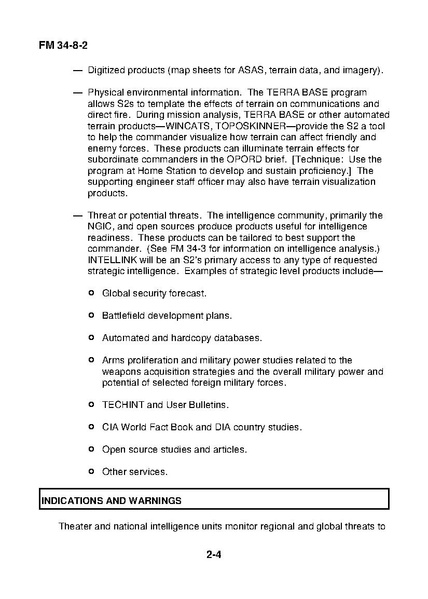 FM 34-8-2

— Digitized products (map sheets for ASAS, terrain data, and imagery).

— Physical environmental information. The TERRA BASE program allows S2s to template the effects of terrain on communications and direct fire. During mission analysis, TERRA BASE or other automated terrain products—WINCATS, TOPOSKINNER—provide the S2 a tool to help the commander visualize how terrain can affect friendly and enemy forces. These products can illuminate terrain effects for subordinate commanders in the OPORD brief. [Technique: Use the program at Home Station to develop and sustain proficiency.] The supporting engineer staff officer may also have terrain visualization products.

— Threat or potential threats. The intelligence community, primarily the NGIC, and open sources produce products useful for intelligence readiness. These products can be tailored to best support the commander. (See FM 34-3 for information on intelligence analysis.) INTELLINK will be an S2's primary access to any type of requested strategic intelligence. Examples of strategic level products include—

o Global security forecast.

o Battlefield development plans.

o Automated and hardcopy databases.

o Arms proliferation and military power studies related to the weapons acquisition strategies and the overall military power and potential of selected foreign military forces.

o TECHINT and User Bulletins.

o CIA World Fact Book and DIA country studies.

o Open source studies and articles.

o Other services.

INDICATIONS AND WARNINGS

Theater and national intelligence units monitor regional and global threats to

2-4